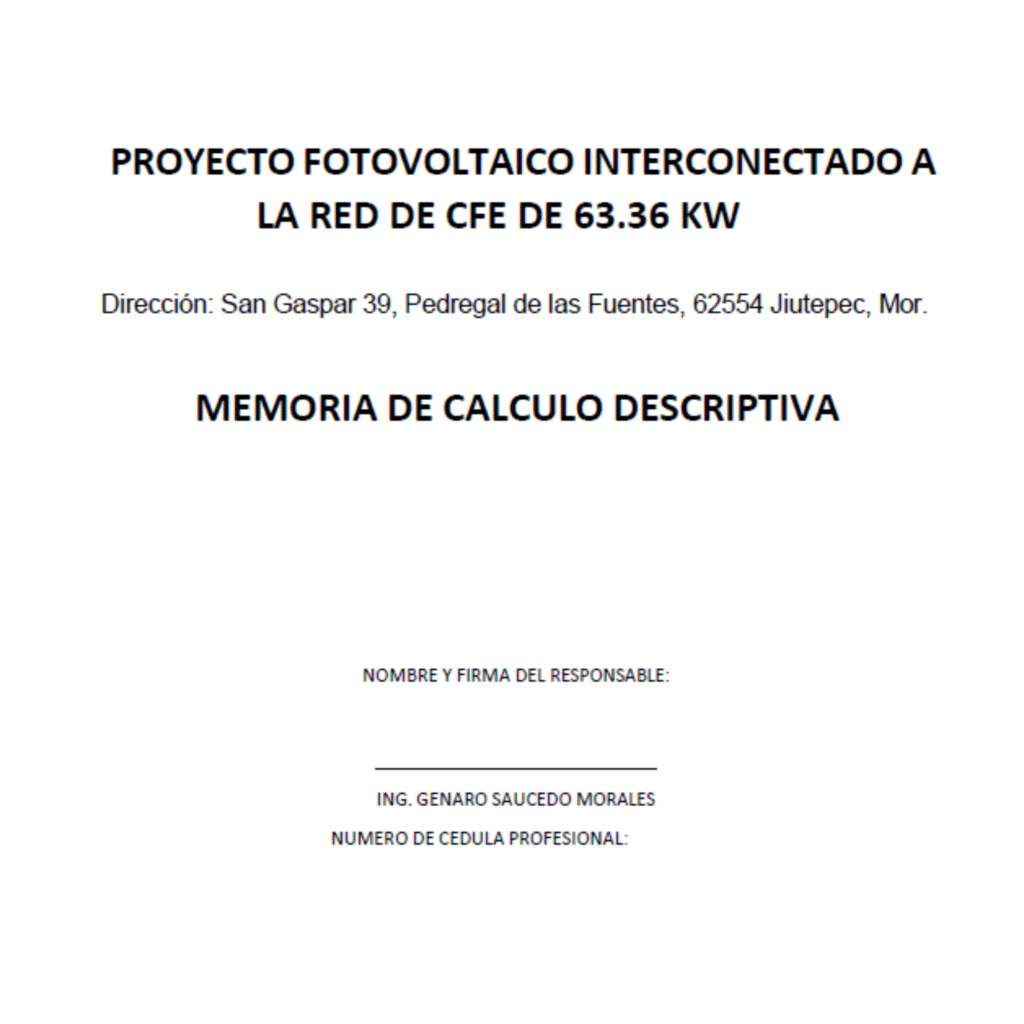 PROYECTO FOTOVOLTAICO INTERCONECTADO A LA RED DE CFE DE 63.36 KW

Dirección: San Gaspar 39, Pedregal de las Fuentes, 62554 Jiutepec, Mor.

MEMORIA DE CALCULO DESCRIPTIVA

NOMBRE Y FIRMA DEL RESPONSABLE:

ING. GENARO SAUCEDO MORALES

NUMERO DE CEDULA PROFESIONAL: